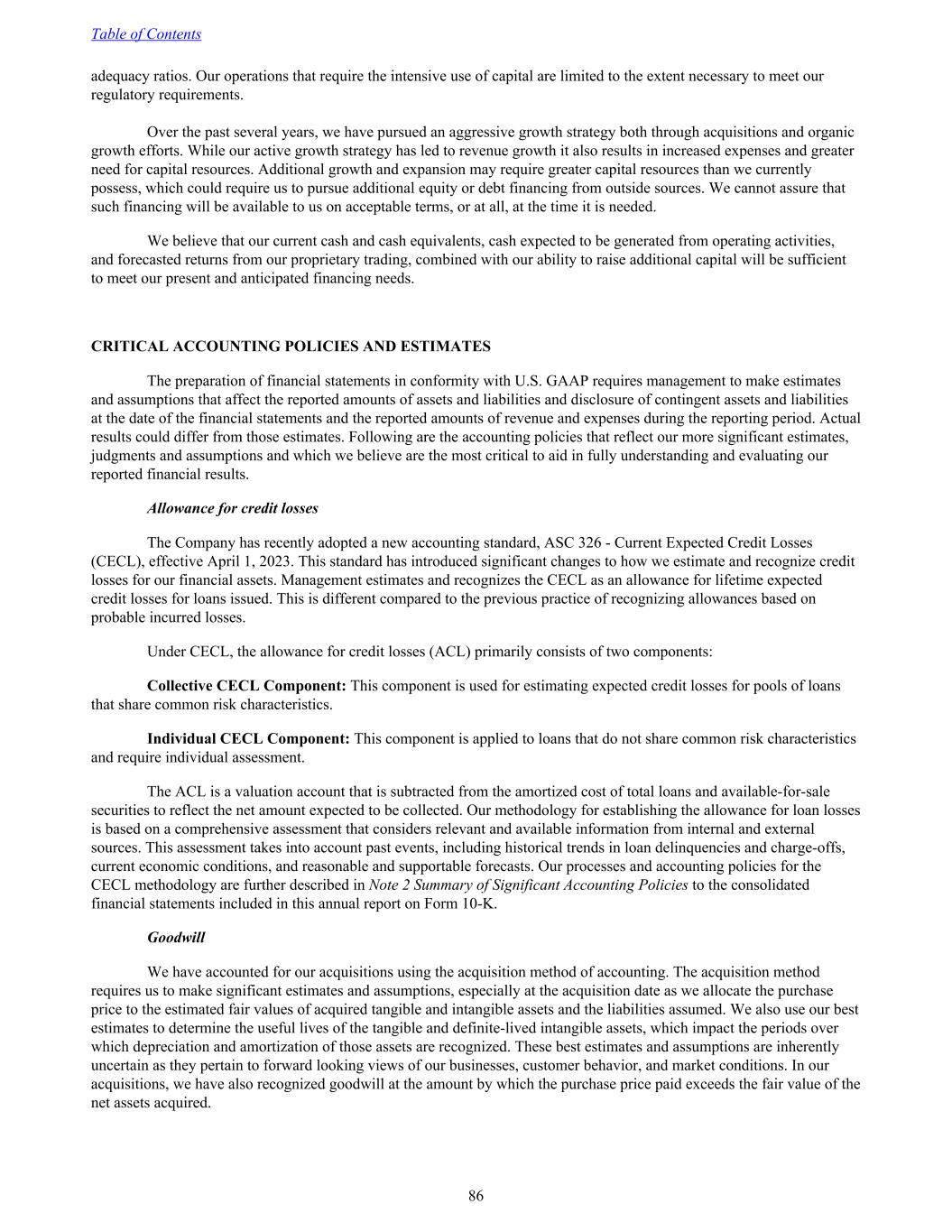 Table of Contents

adequacy ratios. Our operations that require the intensive use of capital are limited to the extent necessary to meet our regulatory requirements.

Over the past several years, we have pursued an aggressive growth strategy both through acquisitions and organic growth efforts. While our active growth strategy has led to revenue growth it also results in increased expenses and greater need for capital resources. Additional growth and expansion may require greater capital resources than we currently possess, which could require us to pursue additional equity or debt financing from outside sources. We cannot assure that such financing will be available to us on acceptable terms, or at all, at the time it is needed.

We believe that our current cash and cash equivalents, cash expected to be generated from operating activities, and forecasted returns from our proprietary trading, combined with our ability to raise additional capital will be sufficient to meet our present and anticipated financing needs.

CRITICAL ACCOUNTING POLICIES AND ESTIMATES

The preparation of financial statements in conformity with U.S. GAAP requires management to make estimates and assumptions that affect the reported amounts of assets and liabilities and disclosure of contingent assets and liabilities at the date of the financial statements and the reported amounts of revenue and expenses during the reporting period. Actual results could differ from those estimates. Following are the accounting policies that reflect our more significant estimates, judgments and assumptions and which we believe are the most critical to aid in fully understanding and evaluating our reported financial results.

Allowance for credit losses

The Company has recently adopted a new accounting standard, ASC 326 - Current Expected Credit Losses (CECL), effective April 1, 2023. This standard has introduced significant changes to how we estimate and recognize credit losses for our financial assets. Management estimates and recognizes the CECL as an allowance for lifetime expected credit losses for loans issued. This is different compared to the previous practice of recognizing allowances based on probable incurred losses.

Under CECL, the allowance for credit losses (ACL) primarily consists of two components:

Collective CECL Component: This component is used for estimating expected credit losses for pools of loans that share common risk characteristics.

Individual CECL Component: This component is applied to loans that do not share common risk characteristics and require individual assessment.

The ACL is a valuation account that is subtracted from the amortized cost of total loans and available-for-sale securities to reflect the net amount expected to be collected. Our methodology for establishing the allowance for loan losses is based on a comprehensive assessment that considers relevant and available information from internal and external sources. This assessment takes into account past events, including historical trends in loan delinquencies and charge-offs, current economic conditions, and reasonable and supportable forecasts. Our processes and accounting policies for the CECL methodology are further described in Note 2 Summary of Significant Accounting Policies to the consolidated financial statements included in this annual report on Form 10-K.

Goodwill

We have accounted for our acquisitions using the acquisition method of accounting. The acquisition method requires us to make significant estimates and assumptions, especially at the acquisition date as we allocate the purchase price to the estimated fair values of acquired tangible and intangible assets and the liabilities assumed. We also use our best estimates to determine the useful lives of the tangible and definite-lived intangible assets, which impact the periods over which depreciation and amortization of those assets are recognized. These best estimates and assumptions are inherently uncertain as they pertain to forward looking views of our businesses, customer behavior, and market conditions. In our acquisitions, we have also recognized goodwill at the amount by which the purchase price paid exceeds the fair value of the net assets acquired.

86